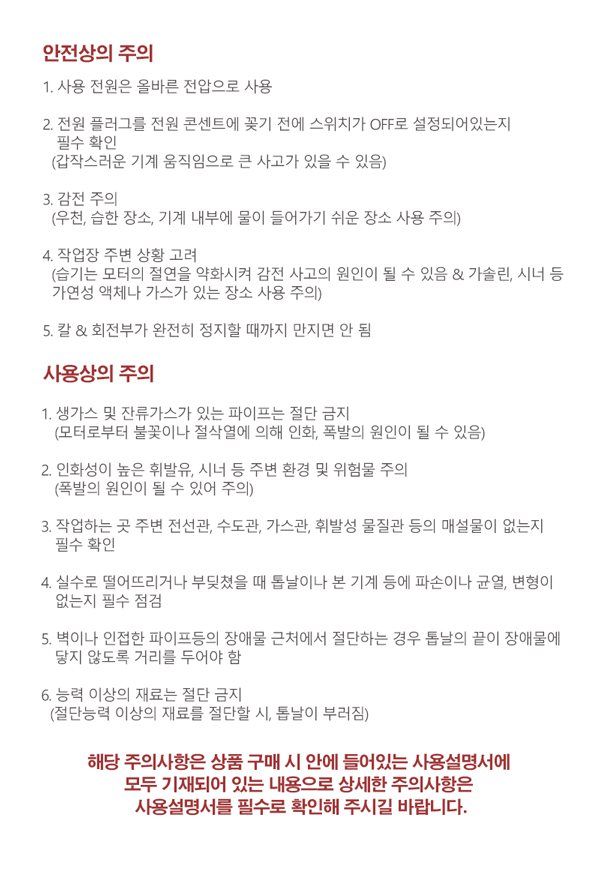 안전상의 주의

1. 사용 전원은 올바른 전압으로 사용

2. 전원 플러그를 전원 콘센트에 꽂기 전에 스위치가 OFF로 설정되어있는지 필수 확인
(갑작스러운 기계 움직임으로 큰 사고가 있을 수 있음)

3. 감전 주의
(우천, 습한 장소, 기계 내부에 물이 들어가기 쉬운 장소 사용 주의)

4. 작업장 주변 상황 고려
(습기는 모터의 절연을 약화시켜 감전 사고의 원인이 될 수 있음 & 가솔린, 시너 등 가연성 액체나 가스가 있는 장소 사용 주의)

5. 칼 & 회전부가 완전히 정지할 때까지 만지면 안 됨

사용상의 주의

1. 생가스 및 잔류가스가 있는 파이프는 절단 금지
(모터로부터 불꽃이나 절삭열에 의해 인화, 폭발의 원인이 될 수 있음)

2. 인화성이 높은 휘발유, 시너 등 주변 환경 및 위험물 주의
(폭발의 원인이 될 수 있어 주의)

3. 작업하는 곳 주변 전선관, 수도관, 가스관, 휘발성 물질관 등의 매설물이 없는지 필수 확인

4. 실수로 떨어뜨리거나 부딪쳤을 때 톱날이나 본 기계 등에 파손이나 균열, 변형이 없는지 필수 점검

5. 벽이나 인접한 파이프등의 장애물 근처에서 절단하는 경우 톱날의 끝이 장애물에 닿지 않도록 거리를 두어야 함

6. 능력 이상의 재료는 절단 금지
(절단능력 이상의 재료를 절단할 시, 톱날이 부러짐)

해당 주의사항은 상품 구매 시 안에 들어있는 사용설명서에 모두 기재되어 있는 내용으로 상세한 주의사항은 사용설명서를 필수로 확인해 주시길 바랍니다.